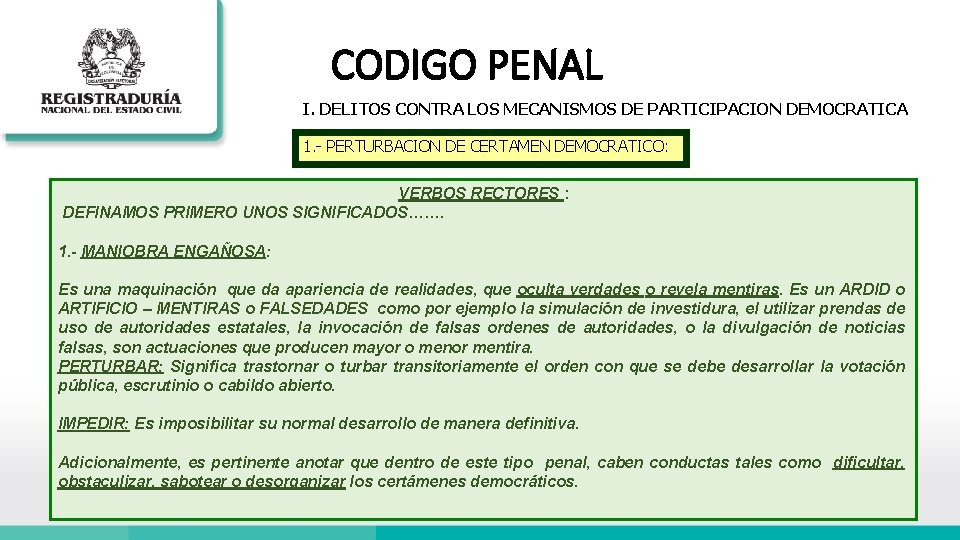 REGISTRADURÍA
NACIONAL DEL ESTADO CIVIL

CODIGO PENAL

I. DELITOS CONTRA LOS MECANISMOS DE PARTICIPACION DEMOCRATICA

1.- PERTURBACION DE CERTAMEN DEMOCRATICO:

VERBOS RECTORES :
DEFINAMOS PRIMERO UNOS SIGNIFICADOS…….

1.- MANIOBRA ENGAÑOSA:

Es una maquinación que da apariencia de realidades, que oculta verdades o revela mentiras. Es un ARDID o ARTIFICIO – MENTIRAS o FALSEDADES como por ejemplo la simulación de investidura, el utilizar prendas de uso de autoridades estatales, la invocación de falsas ordenes de autoridades, o la divulgación de noticias falsas, son actuaciones que producen mayor o menor mentira.
PERTURBAR: Significa trastornar o turbar transitoriamente el orden con que se debe desarrollar la votación pública, escrutinio o cabildo abierto.

IMPEDIR: Es imposibilitar su normal desarrollo de manera definitiva.

Adicionalmente, es pertinente anotar que dentro de este tipo penal, caben conductas tales como dificultar, obstaculizar, sabotear o desorganizar los certámenes democráticos.